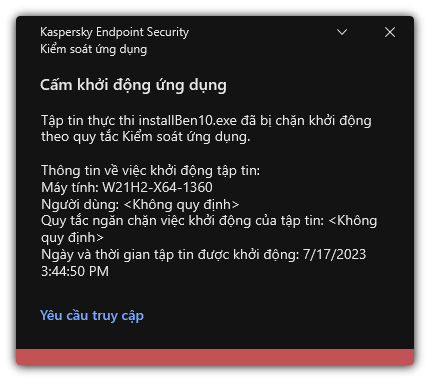 Kaspersky Endpoint Security
Kiểm soát ứng dụng

Cấm khởi động ứng dụng

Tập tin thực thi installBen10.exe đã bị chặn khởi động theo quy tắc Kiểm soát ứng dụng.

Thông tin về việc khởi động tập tin:
Máy tính: W21H2-X64-1360
Người dùng: <Không quy định>
Quy tắc ngăn chặn việc khởi động của tập tin: <Không quy định>
Ngày và thời gian tập tin được khởi động: 7/17/2023 3:44:50 PM

Yêu cầu truy cập